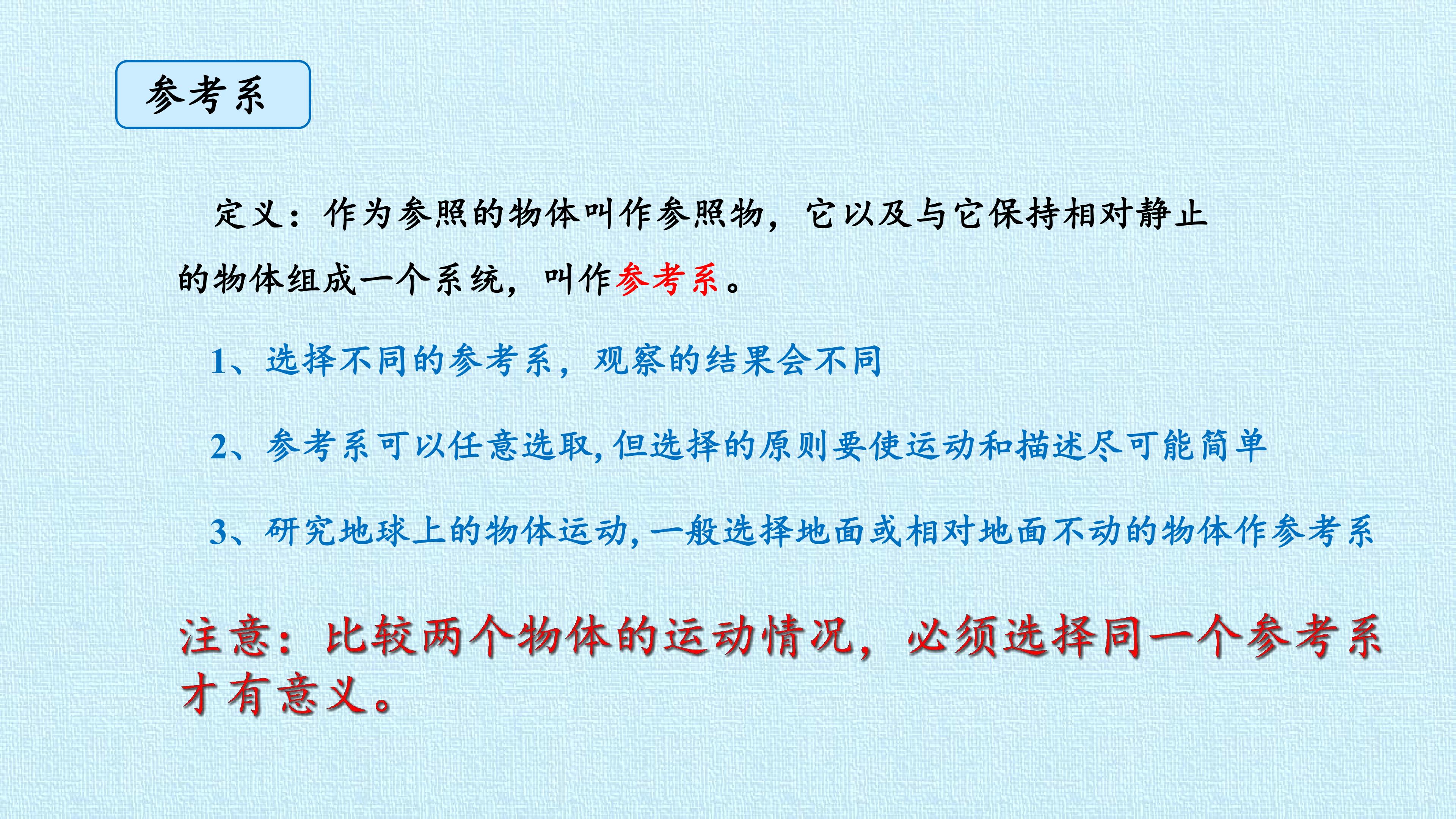 参考系

定义：作为参照的物体叫作参照物，它以及与它保持相对静止的物体组成一个系统，叫作参考系。

1、选择不同的参考系，观察的结果会不同

2、参考系可以任意选取,但选择的原则要使运动和描述尽可能简单

3、研究地球上的物体运动,一般选择地面或相对地面不动的物体作参考系

注意：比较两个物体的运动情况，必须选择同一个参考系才有意义。